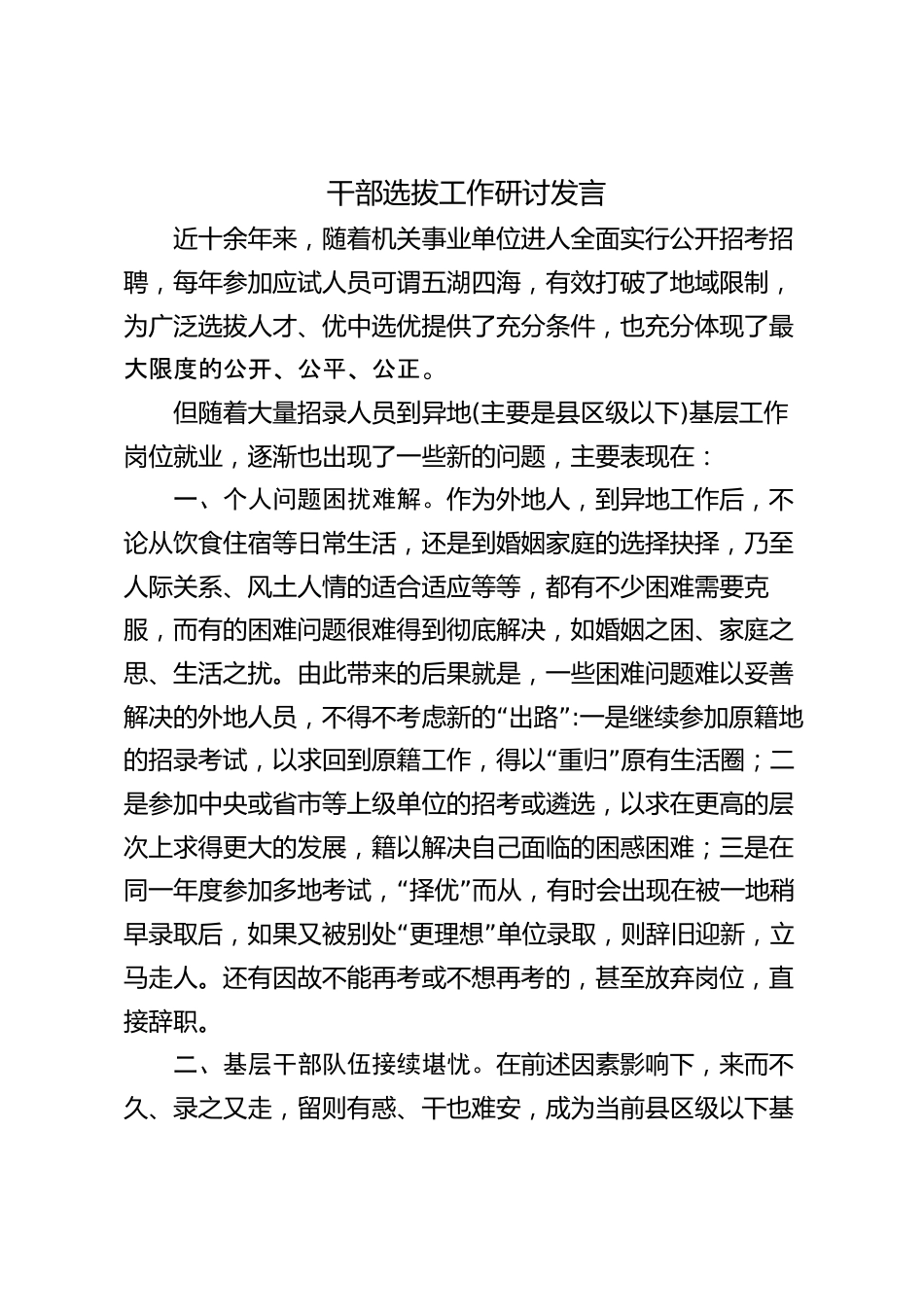 干部选拔工作研讨发言

近十余年来，随着机关事业单位进人全面实行公开招考招聘，每年参加应试人员可谓五湖四海，有效打破了地域限制，为广泛选拔人才、优中选优提供了充分条件，也充分体现了最大限度的公开、公平、公正。

但随着大量招录人员到异地(主要是县区级以下)基层工作岗位就业，逐渐也出现了一些新的问题，主要表现在：

一、个人问题困扰难解。作为外地人，到异地工作后，不论从饮食住宿等日常生活，还是到婚姻家庭的选择抉择，乃至人际关系、风土人情的适合适应等等，都有不少困难需要克服，而有的困难问题很难得到彻底解决，如婚姻之困、家庭之思、生活之扰。由此带来的后果就是，一些困难问题难以妥善解决的外地人员，不得不考虑新的“出路”:一是继续参加原籍地的招录考试，以求回到原籍工作，得以“重归”原有生活圈；二是参加中央或省市等上级单位的招考或遴选，以求在更高的层次上求得更大的发展，籍以解决自己面临的困惑困难；三是在同一年度参加多地考试，“择优”而从，有时会出现在被一地稍早录取后，如果又被别处“更理想”单位录取，则辞旧迎新，立马走人。还有因故不能再考或不想再考的，甚至放弃岗位，直接辞职。

二、基层干部队伍接续堪忧。在前述因素影响下，来而不久、录之又走，留则有惑、干也难安，成为当前县区级以下基